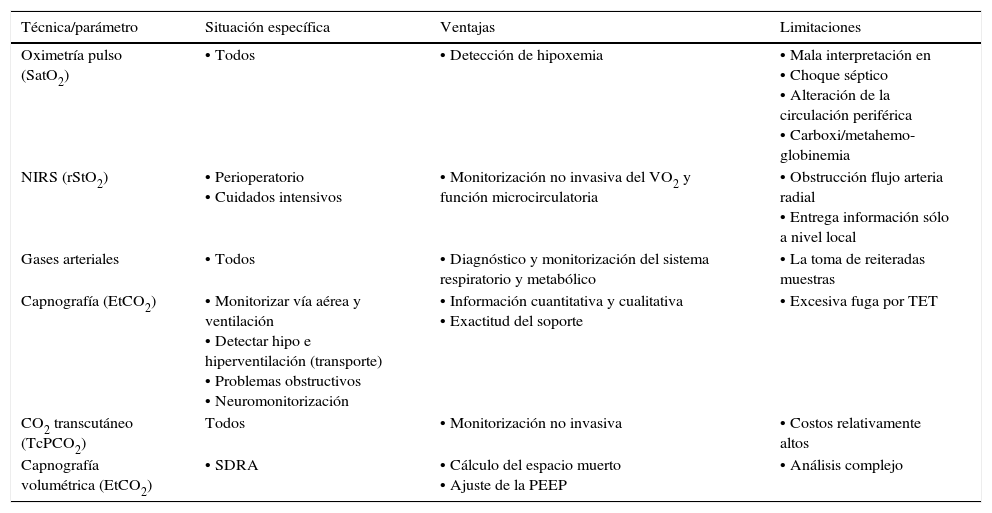 | Técnica/parámetro | Situación específica | Ventajas | Limitaciones |
|---|---|---|---|
| Oximetría pulso ($SatO_2$) | • Todos | • Detección de hipoxemia | • Mala interpretación en • Choque séptico • Alteración de la circulación periférica • Carboxi/metahemoglobinemia |
| NIRS ($rStO_2$) | • Perioperatorio • Cuidados intensivos | • Monitorización no invasiva del $VO_2$ y función microcirculatoria | • Obstrucción flujo arteria radial • Entrega información sólo a nivel local |
| Gases arteriales | • Todos | • Diagnóstico y monitorización del sistema respiratorio y metabólico | • La toma de reiteradas muestras |
| Capnografía ($EtCO_2$) | • Monitorizar vía aérea y ventilación • Detectar hipo e hiperventilación (transporte) • Problemas obstructivos • Neuromonitorización | • Información cuantitativa y cualitativa • Exactitud del soporte | • Excesiva fuga por TET |
| $CO_2$ transcutáneo ($TcPCO_2$) | Todos | • Monitorización no invasiva | • Costos relativamente altos |
| Capnografía volumétrica ($EtCO_2$) | • SDRA | • Cálculo del espacio muerto • Ajuste de la PEEP | • Análisis complejo |